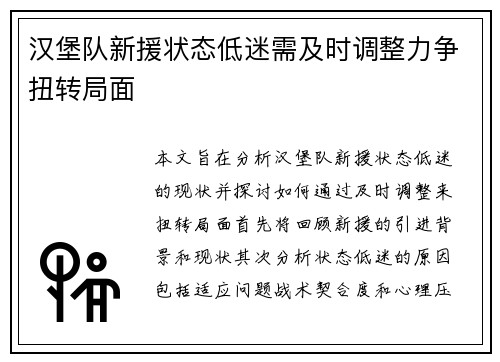 汉堡队新援状态低迷需及时调整力争扭转局面

本文旨在分析汉堡队新援状态低迷的现状并探讨如何通过及时调整来扭转局面首先将回顾新援的引进背景和现状其次分析状态低迷的原因包括适应问题战术契合度和心理压